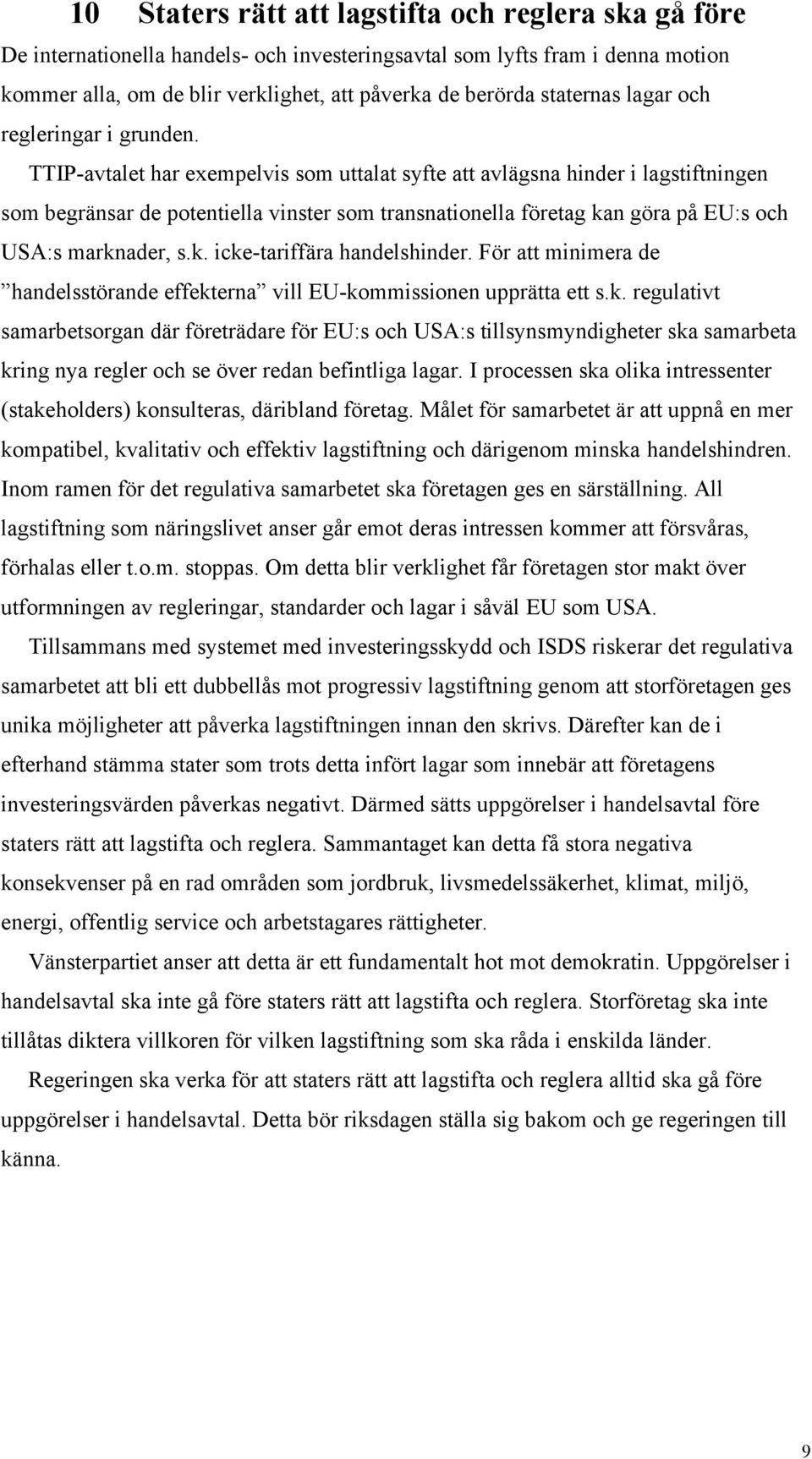 10 Staters rätt att lagstifta och reglera ska gå före

De internationella handels- och investeringsavtal som lyfts fram i denna motion kommer alla, om de blir verklighet, att påverka de berörda staternas lagar och regleringar i grunden.

TTIP-avtalet har exempelvis som uttalat syfte att avlägsna hinder i lagstiftningen som begränsar de potentiella vinster som transnationella företag kan göra på EU:s och USA:s marknader, s.k. icke-tariffära handelshinder. För att minimera de ”handelsstörande effekterna” vill EU-kommissionen upprätta ett s.k. regulativt samarbetsorgan där företrädare för EU:s och USA:s tillsynsmyndigheter ska samarbeta kring nya regler och se över redan befintliga lagar. I processen ska olika intressenter (stakeholders) konsulteras, däribland företag. Målet för samarbetet är att uppnå en mer kompatibel, kvalitativ och effektiv lagstiftning och därigenom minska handelshindren. Inom ramen för det regulativa samarbetet ska företagen ges en särställning. All lagstiftning som näringslivet anser går emot deras intressen kommer att försvåras, förhalas eller t.o.m. stoppas. Om detta blir verklighet får företagen stor makt över utformningen av regleringar, standarder och lagar i såväl EU som USA.

Tillsammans med systemet med investeringsskydd och ISDS riskerar det regulativa samarbetet att bli ett dubbellås mot progressiv lagstiftning genom att storföretagen ges unika möjligheter att påverka lagstiftningen innan den skrivs. Därefter kan de i efterhand stämma stater som trots detta infört lagar som innebär att företagens investeringsvärden påverkas negativt. Därmed sätts uppgörelser i handelsavtal före staters rätt att lagstifta och reglera. Sammantaget kan detta få stora negativa konsekvenser på en rad områden som jordbruk, livsmedelssäkerhet, klimat, miljö, energi, offentlig service och arbetstagares rättigheter.

Vänsterpartiet anser att detta är ett fundamentalt hot mot demokratin. Uppgörelser i handelsavtal ska inte gå före staters rätt att lagstifta och reglera. Storföretag ska inte tillåtas diktera villkoren för vilken lagstiftning som ska råda i enskilda länder.

Regeringen ska verka för att staters rätt att lagstifta och reglera alltid ska gå före uppgörelser i handelsavtal. Detta bör riksdagen ställa sig bakom och ge regeringen till känna.

9